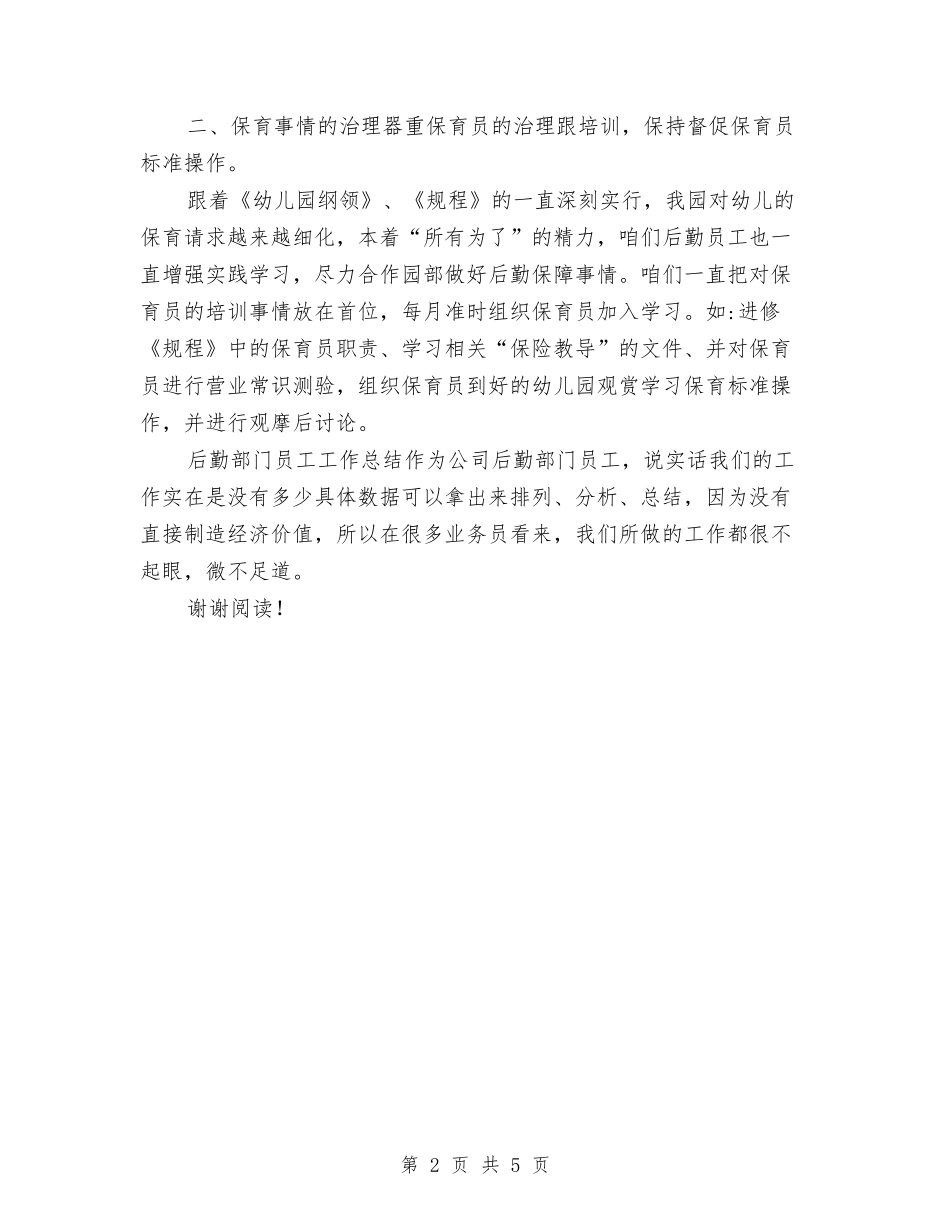 二、保育事情的治理器重保育员的治理跟培训，保持督促保育员标准操作。

跟着《幼儿园纲领》、《规程》的一直深刻实行，我园对幼儿的保育请求越来越细化，本着“所有为了”的精力，咱们后勤员工也一直增强实践学习，尽力合作园部做好后勤保障事情。咱们一直把对保育员的培训事情放在首位，每月准时组织保育员加入学习。如:进修《规程》中的保育员职责、学习相关“保险教导”的文件、并对保育员进行营业常识测验，组织保育员到好的幼儿园观赏学习保育标准操作，并进行观摩后讨论。

后勤部门员工工作总结作为公司后勤部门员工，说实话我们的工作实在是没有多少具体数据可以拿出来排列、分析、总结，因为没有直接制造经济价值，所以在很多业务员看来，我们所做的工作都很不起眼，微不足道。

谢谢阅读！

第 2 页 共 5 页